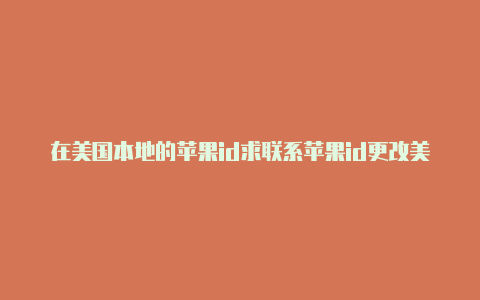 在美国本地的苹果id求联系苹果id更改美